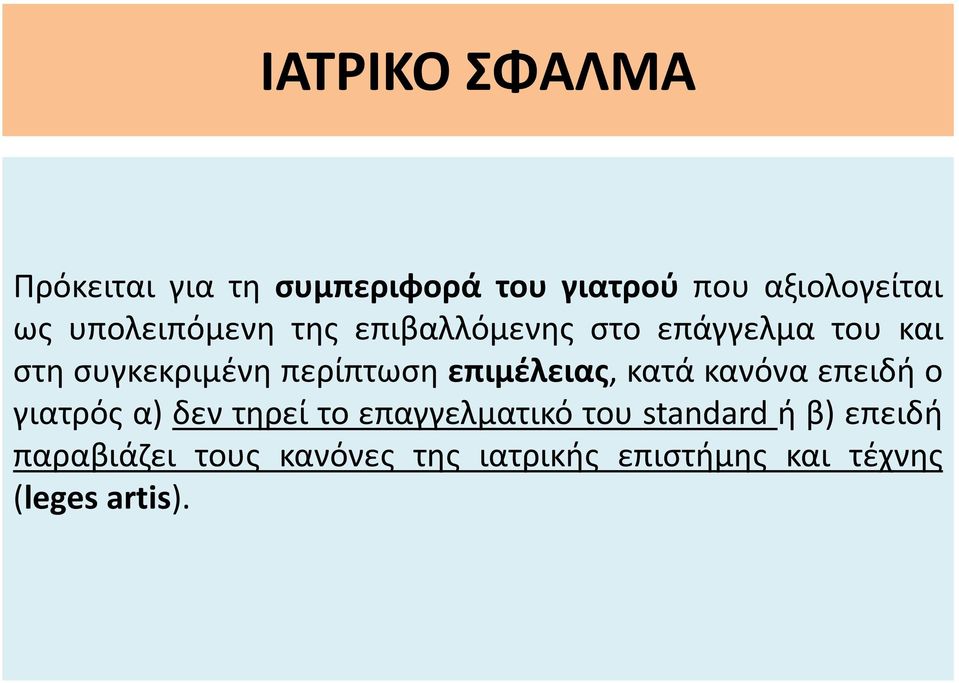 ΙΑΤΡΙΚΟ ΣΦΑΛΜΑ

Πρόκειται για τη συμπεριφορά του γιατρού που αξιολογείται ως υπολειπόμενη της επιβαλλόμενης στο επάγγελμα του και στη συγκεκριμένη περίπτωση επιμέλειας, κατά κανόνα επειδή ο γιατρός α) δεν τηρεί το επαγγελματικό του standard ή β) επειδή παραβιάζει τους κανόνες της ιατρικής επιστήμης και τέχνης (leges artis).